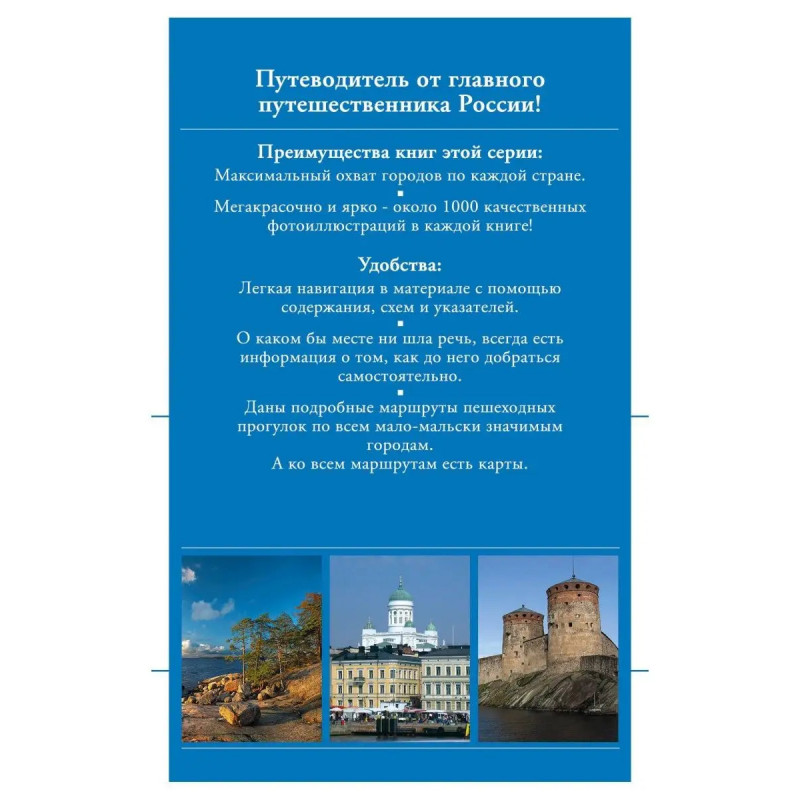 Путеводитель от главного путешественника России!

Преимущества книг этой серии:
Максимальный охват городов по каждой стране.
▪
Мегакрасочно и ярко - около 1000 качественных фотоиллюстраций в каждой книге!

Удобства:
Легкая навигация в материале с помощью содержания, схем и указателей.
▪
О каком бы месте ни шла речь, всегда есть информация о том, как до него добраться самостоятельно.
▪
Даны подробные маршруты пешеходных прогулок по всем мало-мальски значимым городам.
А ко всем маршрутам есть карты.